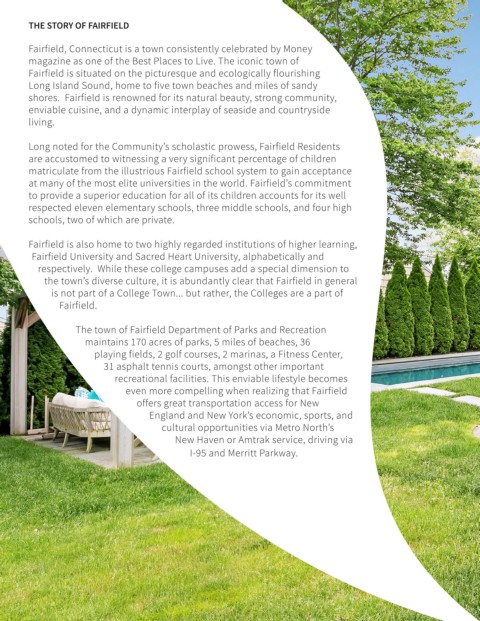 THE STORY OF FAIRFIELD

Fairfield, Connecticut is a town consistently celebrated by Money magazine as one of the Best Places to Live. The iconic town of Fairfield is situated on the picturesque and ecologically flourishing Long Island Sound, home to five town beaches and miles of sandy shores. Fairfield is renowned for its natural beauty, strong community, enviable cuisine, and a dynamic interplay of seaside and countryside living.

Long noted for the Community's scholastic prowess, Fairfield Residents are accustomed to witnessing a very significant percentage of children matriculate from the illustrious Fairfield school system to gain acceptance at many of the most elite universities in the world. Fairfield's commitment to provide a superior education for all of its children accounts for its well respected eleven elementary schools, three middle schools, and four high schools, two of which are private.

Fairfield is also home to two highly regarded institutions of higher learning, Fairfield University and Sacred Heart University, alphabetically and respectively. While these college campuses add a special dimension to the town's diverse culture, it is abundantly clear that Fairfield in general is not part of a College Town... but rather, the Colleges are a part of Fairfield.

The town of Fairfield Department of Parks and Recreation maintains 170 acres of parks, 5 miles of beaches, 36 playing fields, 2 golf courses, 2 marinas, a Fitness Center, 31 asphalt tennis courts, amongst other important recreational facilities. This enviable lifestyle becomes even more compelling when realizing that Fairfield offers great transportation access for New England and New York's economic, sports, and cultural opportunities via Metro North's New Haven or Amtrak service, driving via I-95 and Merritt Parkway.